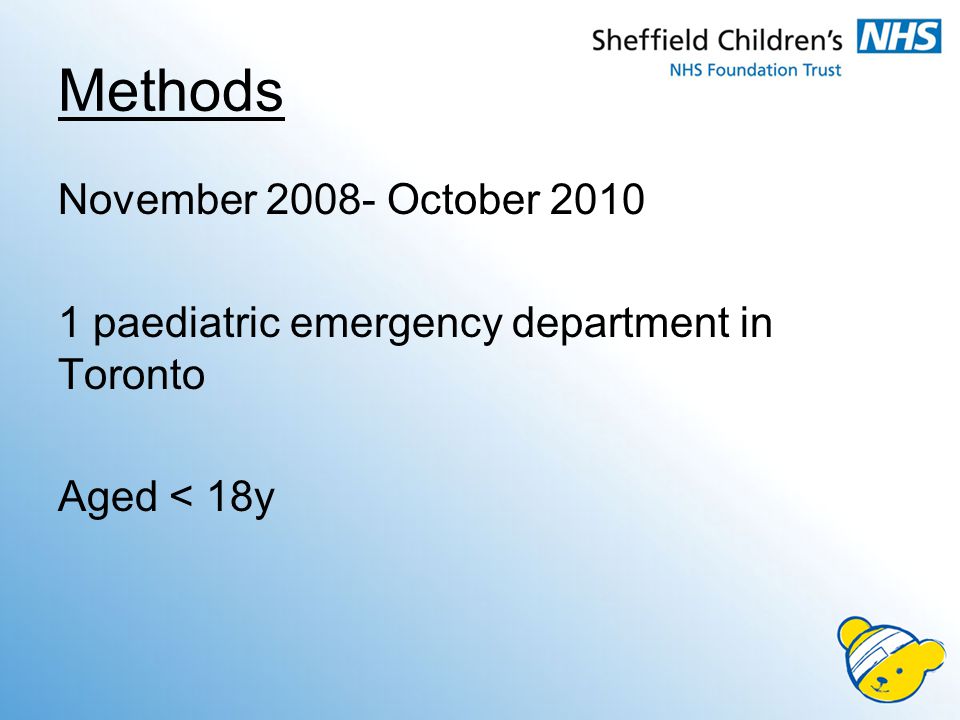 Sheffield Children's NHS
NHS Foundation Trust

Methods

November 2008- October 2010

1 paediatric emergency department in Toronto

Aged < 18y